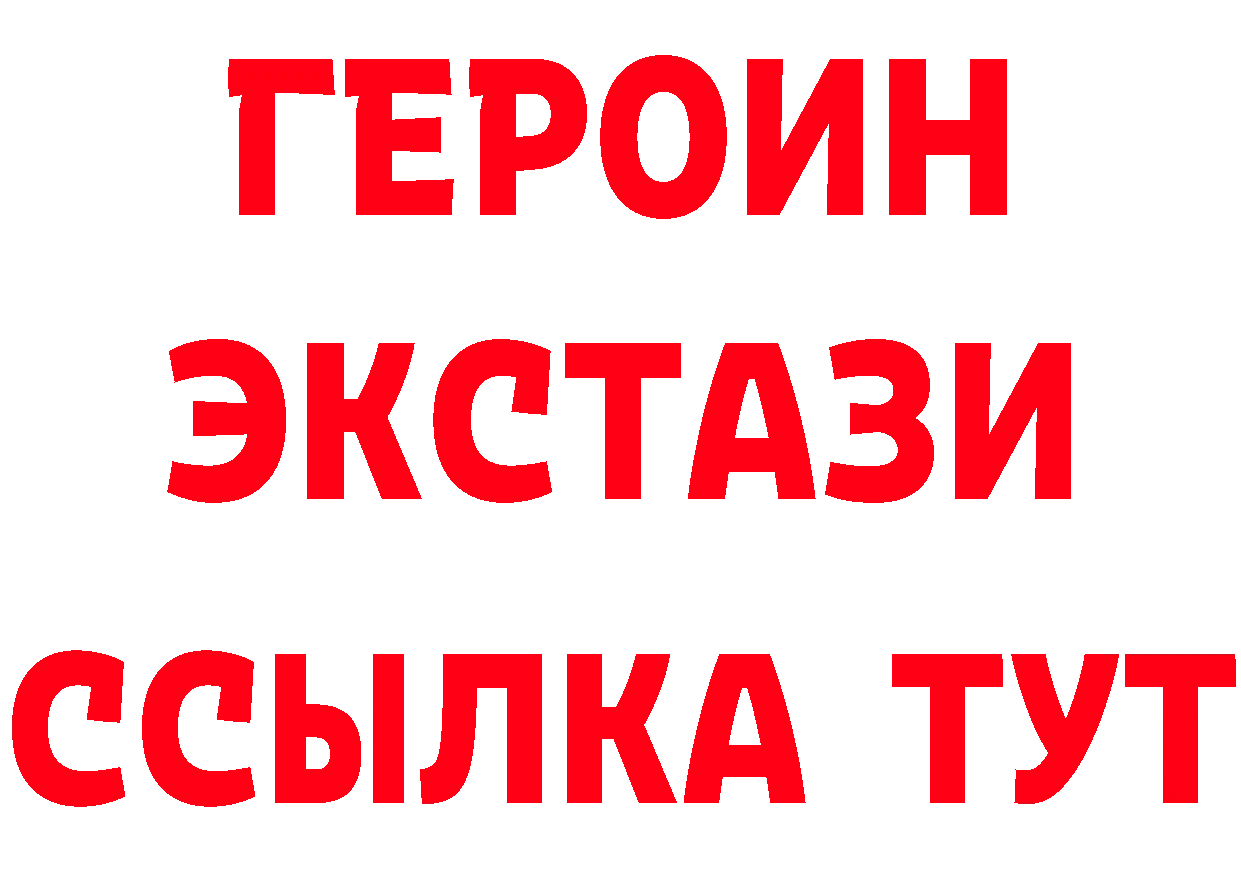 ГЕРОИН
ЭКСТАЗИ
ССЫЛКА ТУТ